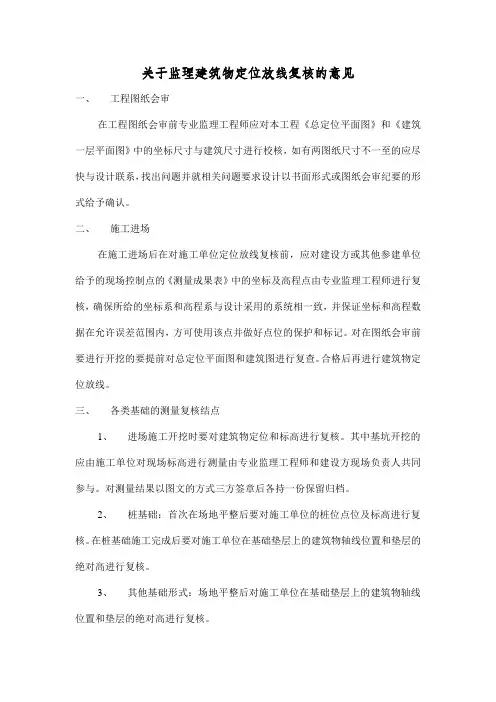 关于监理建筑物定位放线复核的意见

一、　工程图纸会审

在工程图纸会审前专业监理工程师应对本工程《总定位平面图》和《建筑一层平面图》中的坐标尺寸与建筑尺寸进行校核，如有两图纸尺寸不一至的应尽快与设计联系，找出问题并就相关问题要求设计以书面形式或图纸会审纪要的形式给予确认。

二、　施工进场

在施工进场后在对施工单位定位放线复核前，应对建设方或其他参建单位给予的现场控制点的《测量成果表》中的坐标及高程点由专业监理工程师进行复核，确保所给的坐标系和高程系与设计采用的系统相一致，并保证坐标和高程数据在允许误差范围内，方可使用该点并做好点位的保护和标记。对在图纸会审前要进行开挖的要提前对总定位平面图和建筑图进行复查。合格后再进行建筑物定位放线。

三、　各类基础的测量复核结点

1、　进场施工开挖时要对建筑物定位和标高进行复核。其中基坑开挖的应由施工单位对现场标高进行测量由专业监理工程师和建设方现场负责人共同参与。对测量结果以图文的方式三方签章后各持一份保留归档。

2、　桩基础：首次在场地平整后要对施工单位的桩位点位及标高进行复核。在桩基础施工完成后要对施工单位在基础垫层上的建筑物轴线位置和垫层的绝对高进行复核。

3、　其他基础形式：场地平整后对施工单位在基础垫层上的建筑物轴线位置和垫层的绝对高进行复核。